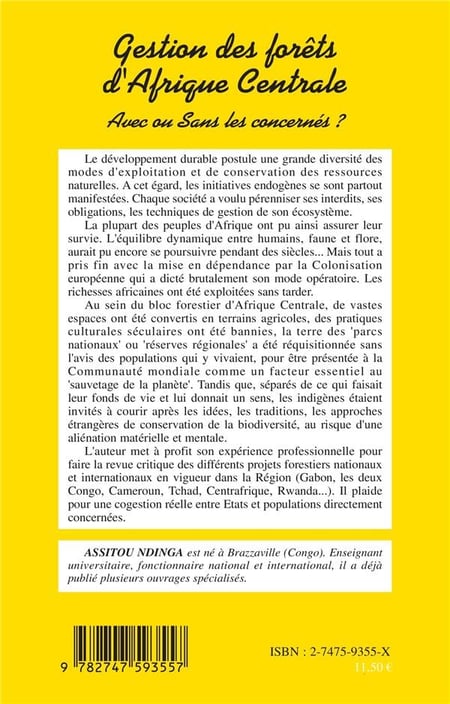 Gestion des forêts d'Afrique Centrale

Avec ou Sans les concernés ?

Le développement durable postule une grande diversité des modes d'exploitation et de conservation des ressources naturelles. A cet égard, les initiatives endogènes se sont partout manifestées. Chaque société a voulu pérenniser ses interdits, ses obligations, les techniques de gestion de son écosystème.

La plupart des peuples d'Afrique ont pu ainsi assurer leur survie. L'équilibre dynamique entre humains, faune et flore, aurait pu encore se poursuivre pendant des siècles... Mais tout a pris fin avec la mise en dépendance par la Colonisation européenne qui a dicté brutalement son mode opératoire. Les richesses africaines ont été exploitées sans tarder.

Au sein du bloc forestier d'Afrique Centrale, de vastes espaces ont été convertis en terrains agricoles, des pratiques culturales séculaires ont été bannies, la terre des 'parcs nationaux' ou 'réserves régionales' a été réquisitionnée sans l'avis des populations qui y vivaient, pour être présentée à la Communauté mondiale comme un facteur essentiel au 'sauvetage de la planète'. Tandis que, séparés de ce qui faisait leur fonds de vie et lui donnait un sens, les indigènes étaient invités à courir après les idées, les traditions, les approches étrangères de conservation de la biodiversité, au risque d'une aliénation matérielle et mentale.

L'auteur met à profit son expérience professionnelle pour faire la revue critique des différents projets forestiers nationaux et internationaux en vigueur dans la Région (Gabon, les deux Congo, Cameroun, Tchad, Centrafrique, Rwanda...). Il plaide pour une cogestion réelle entre Etats et populations directement concernées.

ASSITOU NDINGA est né à Brazzaville (Congo). Enseignant universitaire, fonctionnaire national et international, il a déjà publié plusieurs ouvrages spécialisés.

9 782747 593557

ISBN : 2-7475-9355-X
11,50 €